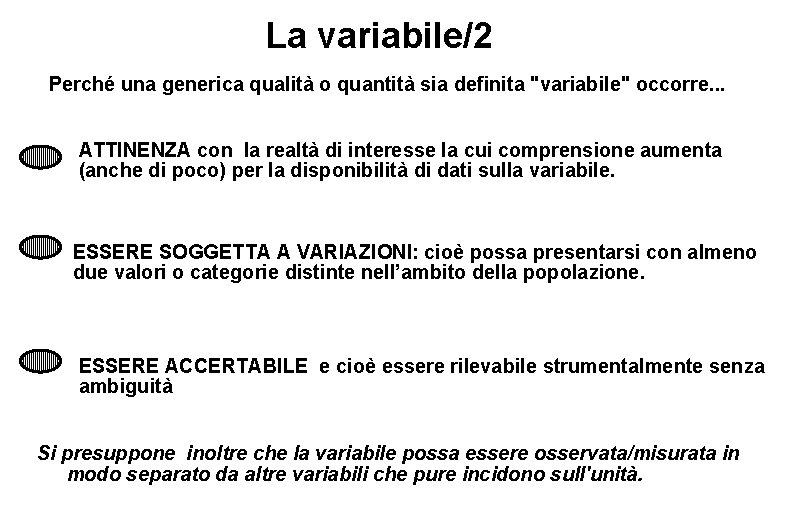 La variabile/2

Perché una generica qualità o quantità sia definita "variabile" occorre...

ATTINENZA con la realtà di interesse la cui comprensione aumenta (anche di poco) per la disponibilità di dati sulla variabile.

ESSERE SOGGETTA A VARIAZIONI: cioè possa presentarsi con almeno due valori o categorie distinte nell'ambito della popolazione.

ESSERE ACCERTABILE e cioè essere rilevabile strumentalmente senza ambiguità

Si presuppone inoltre che la variabile possa essere osservata/misurata in modo separato da altre variabili che pure incidono sull'unità.